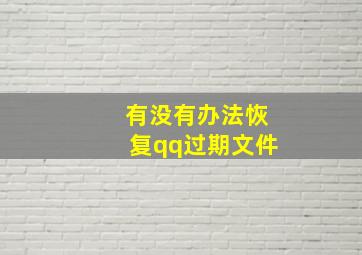 有没有办法恢复qq过期文件